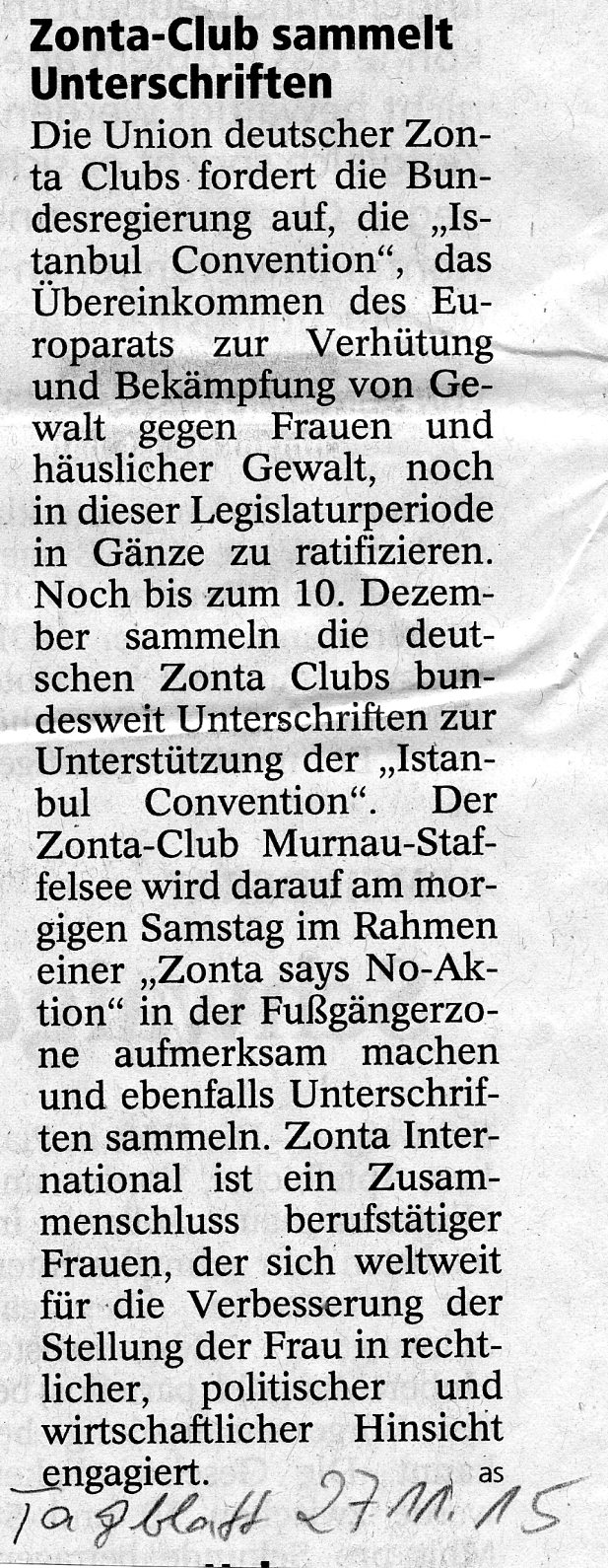 Zonta-Club sammelt Unterschriften

Die Union deutscher Zonta Clubs fordert die Bundesregierung auf, die „Istanbul Convention“, das Übereinkommen des Europarats zur Verhütung und Bekämpfung von Gewalt gegen Frauen und häuslicher Gewalt, noch in dieser Legislaturperiode in Gänze zu ratifizieren. Noch bis zum 10. Dezember sammeln die deutschen Zonta Clubs bundesweit Unterschriften zur Unterstützung der „Istanbul Convention“. Der Zonta-Club Murnau-Staffelsee wird darauf am morgigen Samstag im Rahmen einer „Zonta says No-Aktion“ in der Fußgängerzone aufmerksam machen und ebenfalls Unterschriften sammeln. Zonta International ist ein Zusammenschluss berufstätiger Frauen, der sich weltweit für die Verbesserung der Stellung der Frau in rechtlicher, politischer und wirtschaftlicher Hinsicht engagiert. as

Tagblatt 27.11.15